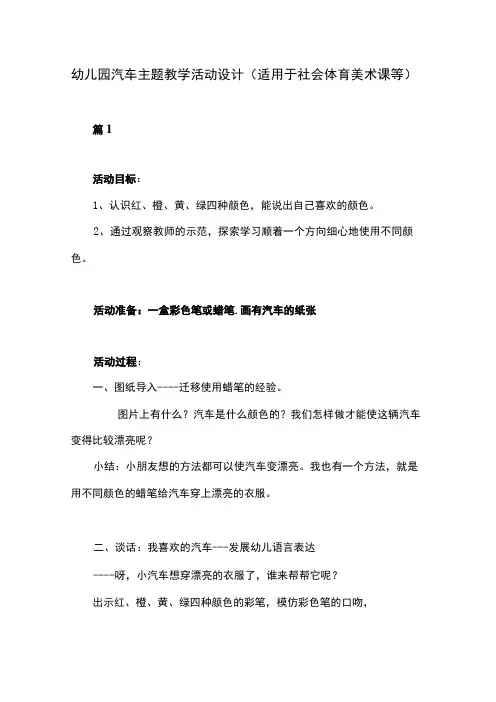 幼儿园汽车主题教学活动设计（适用于社会体育美术课等）

篇 1

活动目标：

1、认识红、橙、黄、绿四种颜色，能说出自己喜欢的颜色。

2、通过观察教师的示范，探索学习顺着一个方向细心地使用不同颜色。

活动准备：一盒彩色笔或蜡笔.画有汽车的纸张

活动过程：

一、图纸导入----迁移使用蜡笔的经验。

图片上有什么？汽车是什么颜色的？我们怎样做才能使这辆汽车变得比较漂亮呢？

小结：小朋友想的方法都可以使汽车变漂亮。我也有一个方法，就是用不同颜色的蜡笔给汽车穿上漂亮的衣服。

二、谈话：我喜欢的汽车---发展幼儿语言表达

----呀，小汽车想穿漂亮的衣服了，谁来帮帮它呢？

出示红、橙、黄、绿四种颜色的彩笔，模仿彩色笔的口吻，